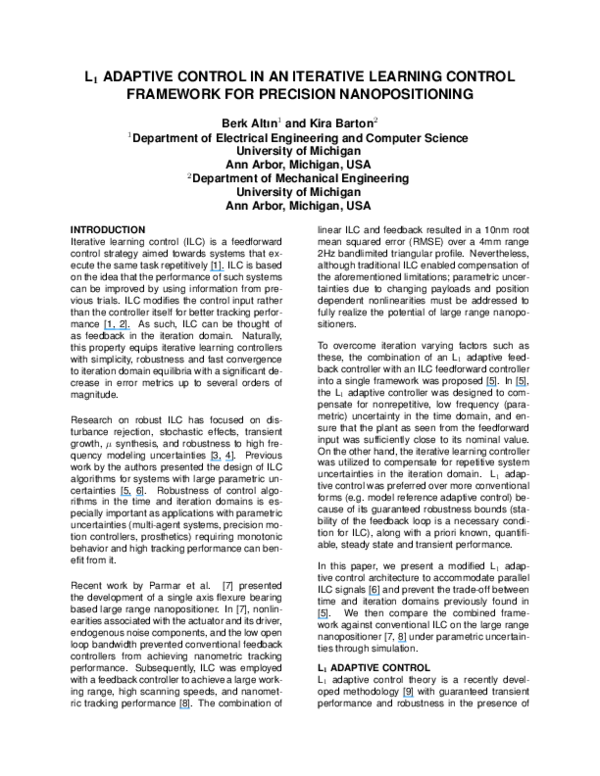 $L_1$ ADAPTIVE CONTROL IN AN ITERATIVE LEARNING CONTROL FRAMEWORK FOR PRECISION NANOPOSITIONING

Berk Altın$^{1}$ and Kira Barton$^{2}$
$^{1}$Department of Electrical Engineering and Computer Science
University of Michigan
Ann Arbor, Michigan, USA
$^{2}$Department of Mechanical Engineering
University of Michigan
Ann Arbor, Michigan, USA

INTRODUCTION
Iterative learning control (ILC) is a feedforward control strategy aimed towards systems that execute the same task repetitively [1]. ILC is based on the idea that the performance of such systems can be improved by using information from previous trials. ILC modifies the control input rather than the controller itself for better tracking performance [1, 2]. As such, ILC can be thought of as feedback in the iteration domain. Naturally, this property equips iterative learning controllers with simplicity, robustness and fast convergence to iteration domain equilibria with a significant decrease in error metrics up to several orders of magnitude.

Research on robust ILC has focused on disturbance rejection, stochastic effects, transient growth, $\mu$ synthesis, and robustness to high frequency modeling uncertainties [3, 4]. Previous work by the authors presented the design of ILC algorithms for systems with large parametric uncertainties [5, 6]. Robustness of control algorithms in the time and iteration domains is especially important as applications with parametric uncertainties (multi-agent systems, precision motion controllers, prosthetics) requiring monotonic behavior and high tracking performance can benefit from it.

Recent work by Parmar et al. [7] presented the development of a single axis flexure bearing based large range nanopositioner. In [7], nonlinearities associated with the actuator and its driver, endogenous noise components, and the low open loop bandwidth prevented conventional feedback controllers from achieving nanometric tracking performance. Subsequently, ILC was employed with a feedback controller to achieve a large working range, high scanning speeds, and nanometric tracking performance [8]. The combination of linear ILC and feedback resulted in a 10nm root mean squared error (RMSE) over a 4mm range 2Hz bandlimited triangular profile. Nevertheless, although traditional ILC enabled compensation of the aforementioned limitations; parametric uncertainties due to changing payloads and position dependent nonlinearities must be addressed to fully realize the potential of large range nanopositioners.

To overcome iteration varying factors such as these, the combination of an $L_1$ adaptive feedback controller with an ILC feedforward controller into a single framework was proposed [5]. In [5], the $L_1$ adaptive controller was designed to compensate for nonrepetitive, low frequency (parametric) uncertainty in the time domain, and ensure that the plant as seen from the feedforward input was sufficiently close to its nominal value. On the other hand, the iterative learning controller was utilized to compensate for repetitive system uncertainties in the iteration domain. $L_1$ adaptive control was preferred over more conventional forms (e.g. model reference adaptive control) because of its guaranteed robustness bounds (stability of the feedback loop is a necessary condition for ILC), along with a priori known, quantifiable, steady state and transient performance.

In this paper, we present a modified $L_1$ adaptive control architecture to accommodate parallel ILC signals [6] and prevent the trade-off between time and iteration domains previously found in [5]. We then compare the combined framework against conventional ILC on the large range nanopositioner [7, 8] under parametric uncertainties through simulation.

$L_1$ ADAPTIVE CONTROL
$L_1$ adaptive control theory is a recently developed methodology [9] with guaranteed transient performance and robustness in the presence of